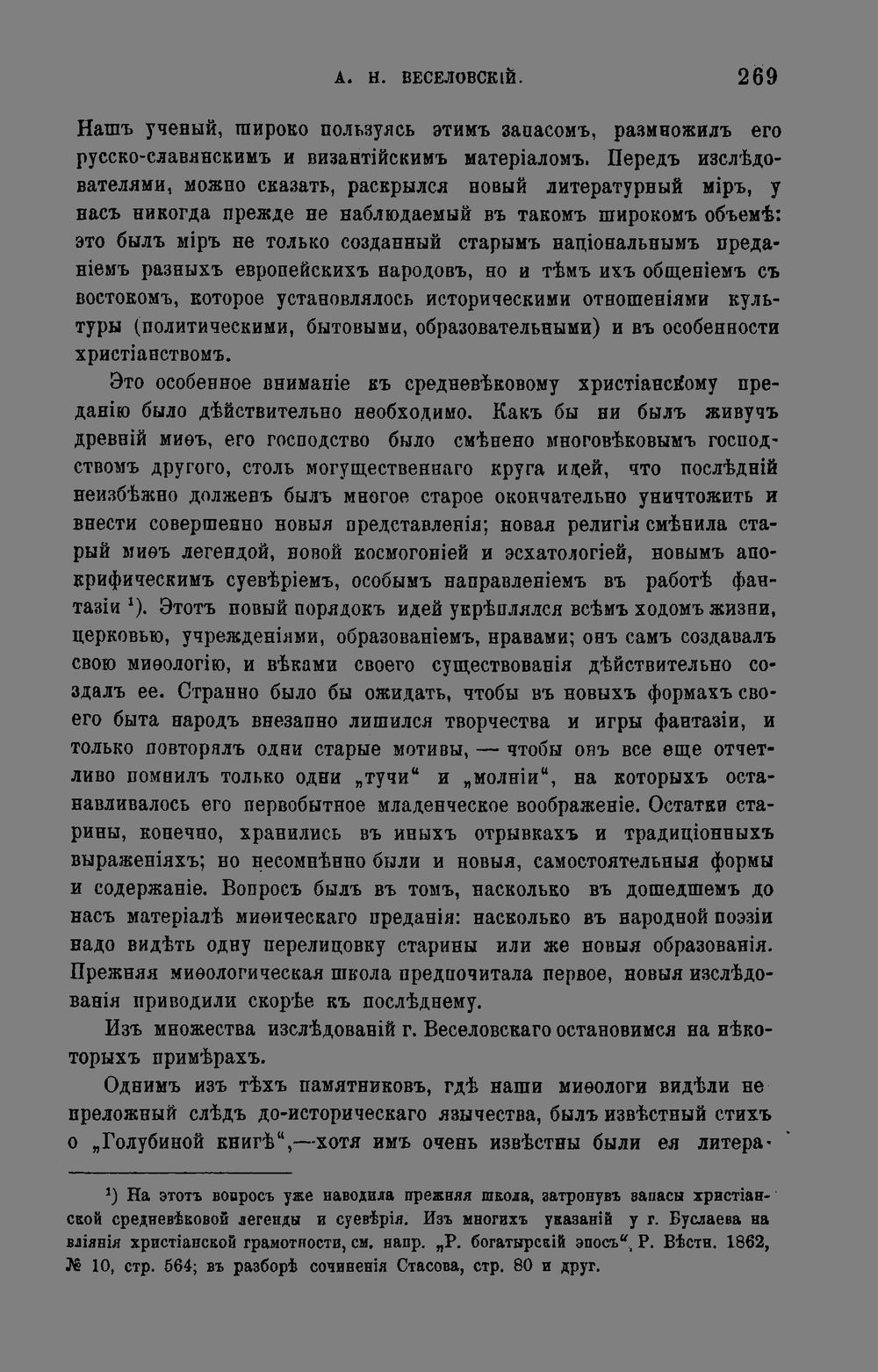 А. Н. ВЕСЕЛОВСКІЙ. 269

Нашъ ученый, широко пользуясь этимъ запасомъ, размножилъ его русско-славянскимъ и византійскимъ матеріаломъ. Передъ изслѣдователями, можно сказать, раскрылся новый литературный міръ, у насъ никогда прежде не наблюдаемый въ такомъ широкомъ объемѣ: это былъ міръ не только созданный старымъ національнымъ преданіемъ разныхъ европейскихъ народовъ, но и тѣмъ ихъ общеніемъ съ востокомъ, которое установлялось историческими отношеніями культуры (политическими, бытовыми, образовательными) и въ особенности христіанствомъ.

Это особенное вниманіе къ средневѣковому христіанскому преданію было дѣйствительно необходимо. Какъ бы ни былъ живучъ древній миѳъ, его господство было смѣнено многовѣковымъ господствомъ другого, столь могущественнаго круга идей, что послѣдній неизбѣжно долженъ былъ многое старое окончательно уничтожить и внести совершенно новыя представленія; новая религія смѣнила старый миѳъ легендой, новой космогоніей и эсхатологіей, новымъ апокрифическимъ суевѣріемъ, особымъ направленіемъ въ работѣ фантазіи $^{1}$). Этотъ новый порядокъ идей укрѣплялся всѣмъ ходомъ жизни, церковью, учрежденіями, образованіемъ, нравами; онъ самъ создавалъ свою миѳологію, и вѣками своего существованія дѣйствительно создалъ ее. Странно было бы ожидать, чтобы въ новыхъ формахъ своего быта народъ внезапно лишился творчества и игры фантазіи, и только повторялъ одни старые мотивы, — чтобы онъ все еще отчетливо помнилъ только одни „тучи“ и „молніи“, на которыхъ останавливалось его первобытное младенческое воображеніе. Остатки старины, конечно, хранились въ иныхъ отрывкахъ и традиціонныхъ выраженіяхъ; но несомнѣнно были и новыя, самостоятельныя формы и содержаніе. Вопросъ былъ въ томъ, насколько въ дошедшемъ до насъ матеріалѣ миѳическаго преданія: насколько въ народной поэзіи надо видѣть одну перелицовку старины или же новыя образованія. Прежняя миѳологическая школа предпочитала первое, новыя изслѣдованія приводили скорѣе къ послѣднему.

Изъ множества изслѣдованій г. Веселовскаго остановимся на нѣкоторыхъ примѣрахъ.

Однимъ изъ тѣхъ памятниковъ, гдѣ наши миѳологи видѣли непреложный слѣдъ до-историческаго язычества, былъ извѣстный стихъ о „Голубиной книгѣ“,—хотя имъ очень извѣстны были ея литера-

$^{1}$) На этотъ вопросъ уже наводила прежняя школа, затронувъ запасы христіанской средневѣковой легенды и суевѣрія. Изъ многихъ указаній у г. Буслаева на вліянія христіанской грамотности, см. напр. „Р. богатырскій эпосъ“, Р. Вѣстн. 1862, № 10, стр. 564; въ разборѣ сочиненія Стасова, стр. 80 и друг.